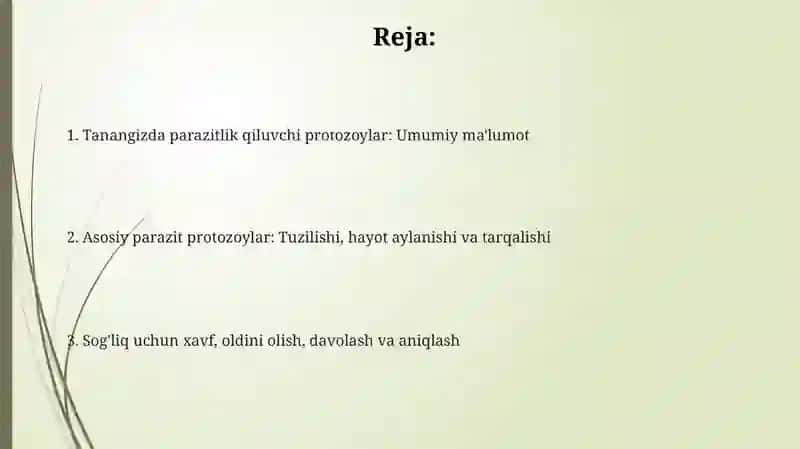 Reja:

1. Tanangizda parazitlik qiluvchi protozoylar: Umumiy ma'lumot

2. Asosiy parazit protozoylar: Tuzilishi, hayot aylanishi va tarqalishi

3. Sog'liq uchun xavf, oldini olish, davolash va aniqlash